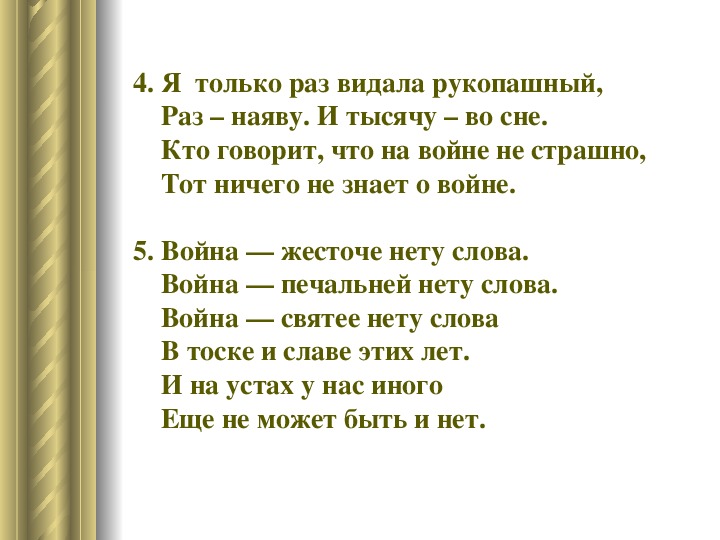 4. Я только раз видала рукопашный,
Раз – наяву. И тысячу – во сне.
Кто говорит, что на войне не страшно,
Тот ничего не знает о войне.

5. Война — жесточе нету слова.
Война — печальней нету слова.
Война — святее нету слова
В тоске и славе этих лет.
И на устах у нас иного
Еще не может быть и нет.